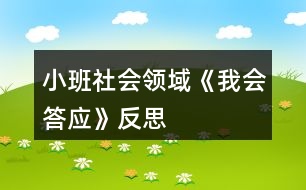 小班社会领域《我会答应》反思